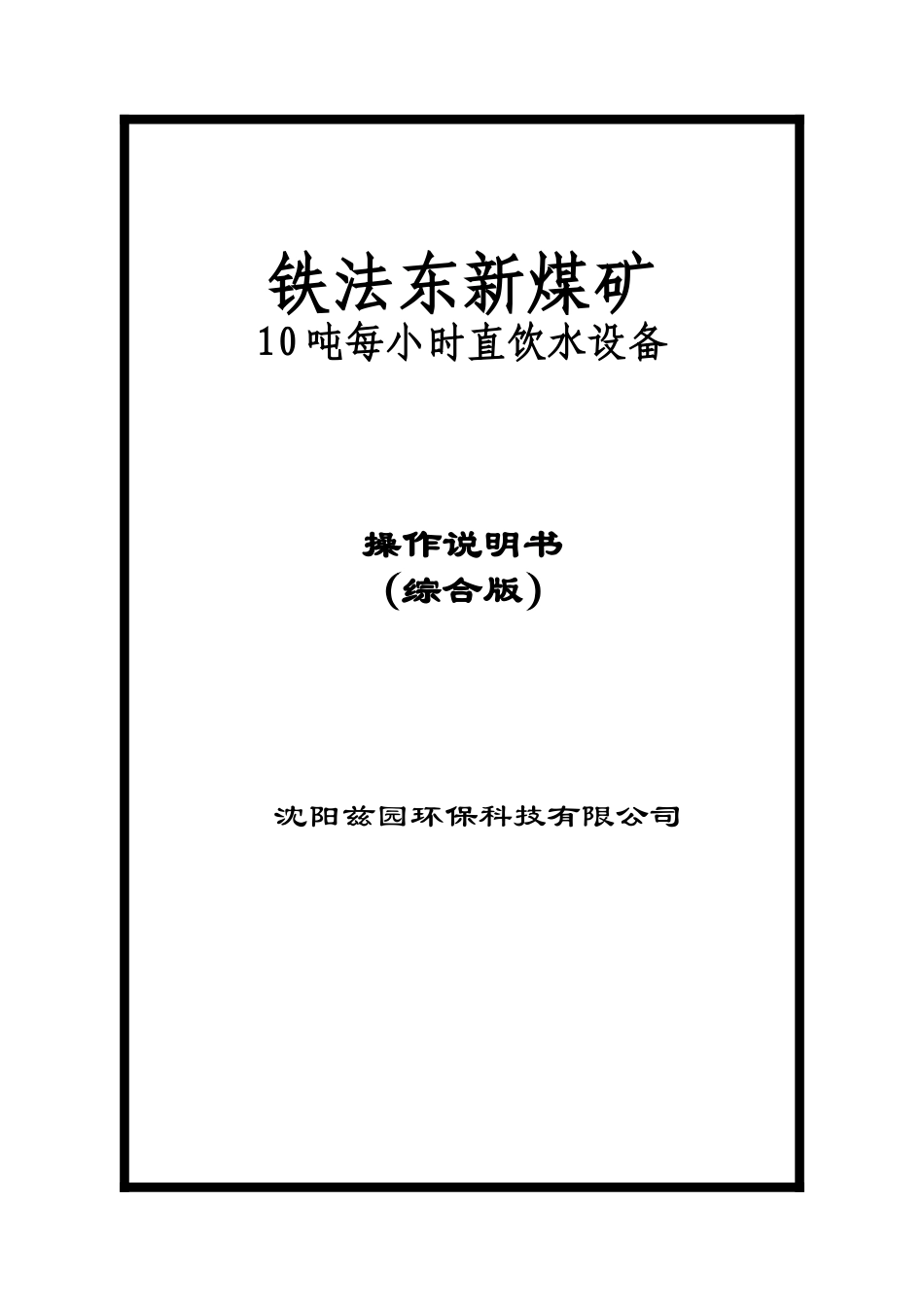 铁法东新煤矿
10吨每小时直饮水设备

操作说明书
（综合版）

沈阳兹园环保科技有限公司